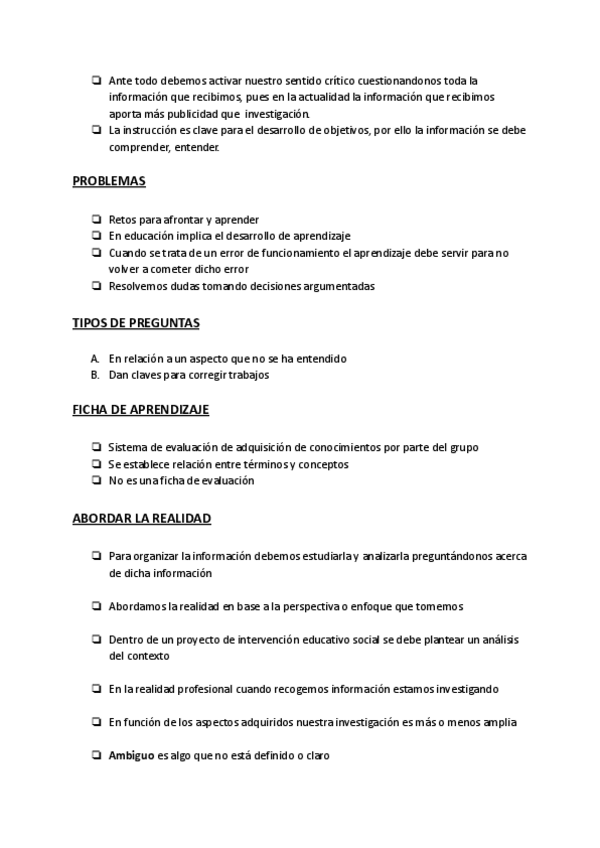 ❏ Ante todo debemos activar nuestro sentido crítico cuestionandonos toda la información que recibimos, pues en la actualidad la información que recibimos aporta más publicidad que investigación.
❏ La instrucción es clave para el desarrollo de objetivos, por ello la información se debe comprender, entender.

PROBLEMAS

❏ Retos para afrontar y aprender
❏ En educación implica el desarrollo de aprendizaje
❏ Cuando se trata de un error de funcionamiento el aprendizaje debe servir para no volver a cometer dicho error
❏ Resolvemos dudas tomando decisiones argumentadas

TIPOS DE PREGUNTAS

A. En relación a un aspecto que no se ha entendido
B. Dan claves para corregir trabajos

FICHA DE APRENDIZAJE

❏ Sistema de evaluación de adquisición de conocimientos por parte del grupo
❏ Se establece relación entre términos y conceptos
❏ No es una ficha de evaluación

ABORDAR LA REALIDAD

❏ Para organizar la información debemos estudiarla y analizarla preguntándonos acerca de dicha información

❏ Abordamos la realidad en base a la perspectiva o enfoque que tomemos

❏ Dentro de un proyecto de intervención educativo social se debe plantear un análisis del contexto

❏ En la realidad profesional cuando recogemos información estamos investigando

❏ En función de los aspectos adquiridos nuestra investigación es más o menos amplia

❏ Ambiguo es algo que no está definido o claro